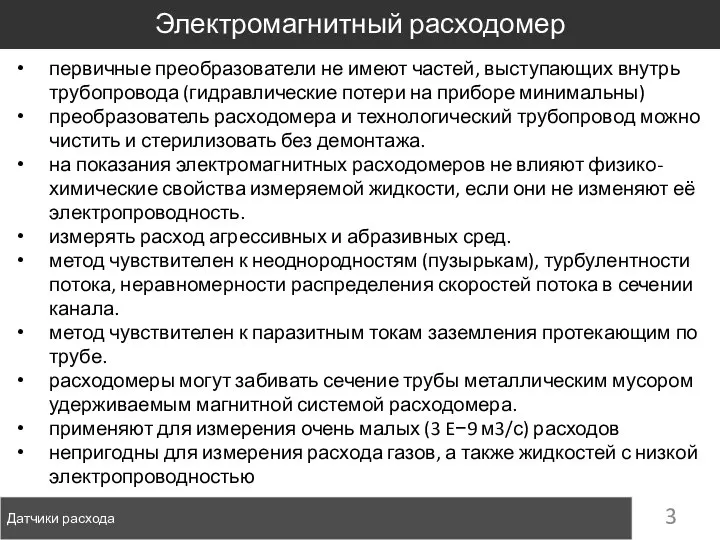 Электромагнитный расходомер

• первичные преобразователи не имеют частей, выступающих внутрь трубопровода (гидравлические потери на приборе минимальны)
• преобразователь расходомера и технологический трубопровод можно чистить и стерилизовать без демонтажа.
• на показания электромагнитных расходомеров не влияют физико-химические свойства измеряемой жидкости, если они не изменяют её электропроводность.
• измерять расход агрессивных и абразивных сред.
• метод чувствителен к неоднородностям (пузырькам), турбулентности потока, неравномерности распределения скоростей потока в сечении канала.
• метод чувствителен к паразитным токам заземления протекающим по трубе.
• расходомеры могут забивать сечение трубы металлическим мусором удерживаемым магнитной системой расходомера.
• применяют для измерения очень малых (3 E−9 м3/с) расходов
• непригодны для измерения расхода газов, а также жидкостей с низкой электропроводностью

Датчики расхода

3